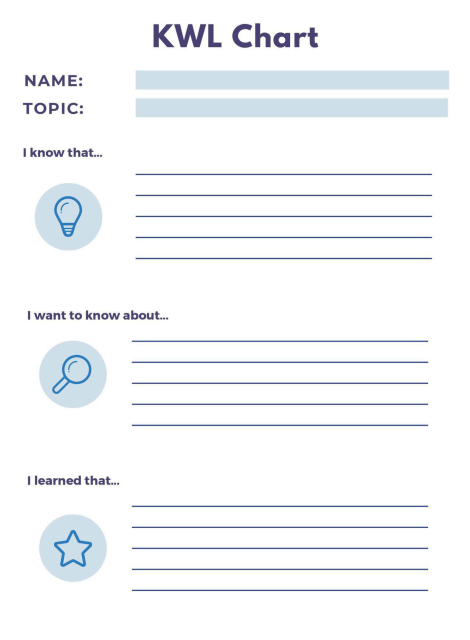 KWL Chart

NAME: ____
TOPIC: ____

I know that...

____
____
____
____
____

I want to know about...

____
____
____
____
____

I learned that...

____
____
____
____
____